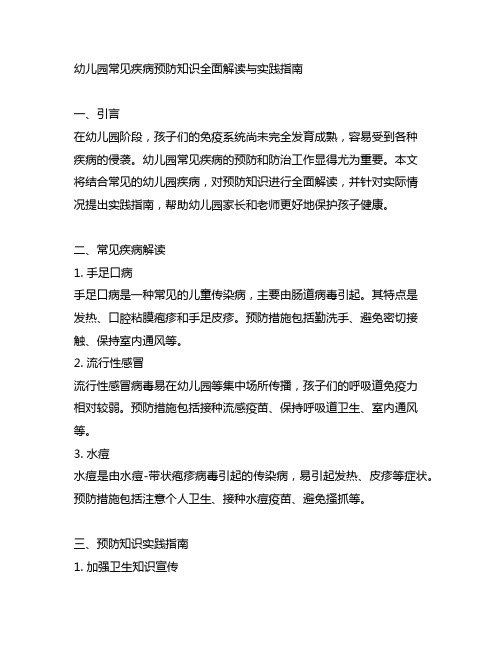 幼儿园常见疾病预防知识全面解读与实践指南

一、引言
在幼儿园阶段，孩子们的免疫系统尚未完全发育成熟，容易受到各种疾病的侵袭。幼儿园常见疾病的预防和防治工作显得尤为重要。本文将结合常见的幼儿园疾病，对预防知识进行全面解读，并针对实际情况提出实践指南，帮助幼儿园家长和老师更好地保护孩子健康。

二、常见疾病解读
1. 手足口病
手足口病是一种常见的儿童传染病，主要由肠道病毒引起。其特点是发热、口腔粘膜疱疹和手足皮疹。预防措施包括勤洗手、避免密切接触、保持室内通风等。
2. 流行性感冒
流行性感冒病毒易在幼儿园等集中场所传播，孩子们的呼吸道免疫力相对较弱。预防措施包括接种流感疫苗、保持呼吸道卫生、室内通风等。
3. 水痘
水痘是由水痘-带状疱疹病毒引起的传染病，易引起发热、皮疹等症状。预防措施包括注意个人卫生、接种水痘疫苗、避免搔抓等。

三、预防知识实践指南
1. 加强卫生知识宣传